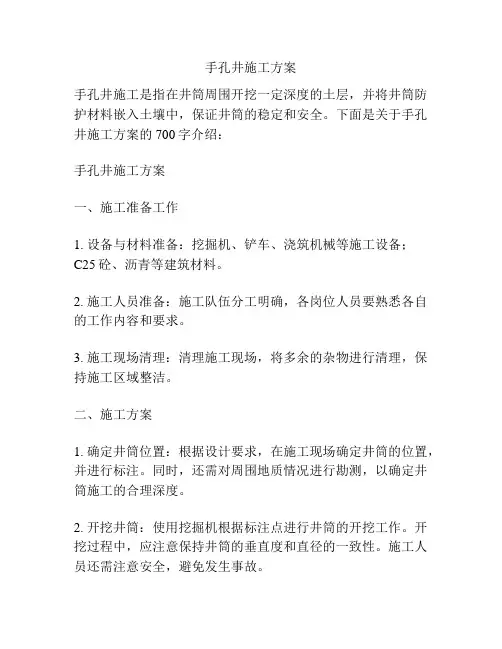 手孔井施工方案

手孔井施工是指在井筒周围开挖一定深度的土层，并将井筒防护材料嵌入土壤中，保证井筒的稳定和安全。下面是关于手孔井施工方案的 700 字介绍：

手孔井施工方案

一、施工准备工作

1. 设备与材料准备：挖掘机、铲车、浇筑机械等施工设备；C25 砼、沥青等建筑材料。

2. 施工人员准备：施工队伍分工明确，各岗位人员要熟悉各自的工作内容和要求。

3. 施工现场清理：清理施工现场，将多余的杂物进行清理，保持施工区域整洁。

二、施工方案

1. 确定井筒位置：根据设计要求，在施工现场确定井筒的位置，并进行标注。同时，还需对周围地质情况进行勘测，以确定井筒施工的合理深度。

2. 开挖井筒：使用挖掘机根据标注点进行井筒的开挖工作。开挖过程中，应注意保持井筒的垂直度和直径的一致性。施工人员还需注意安全，避免发生事故。